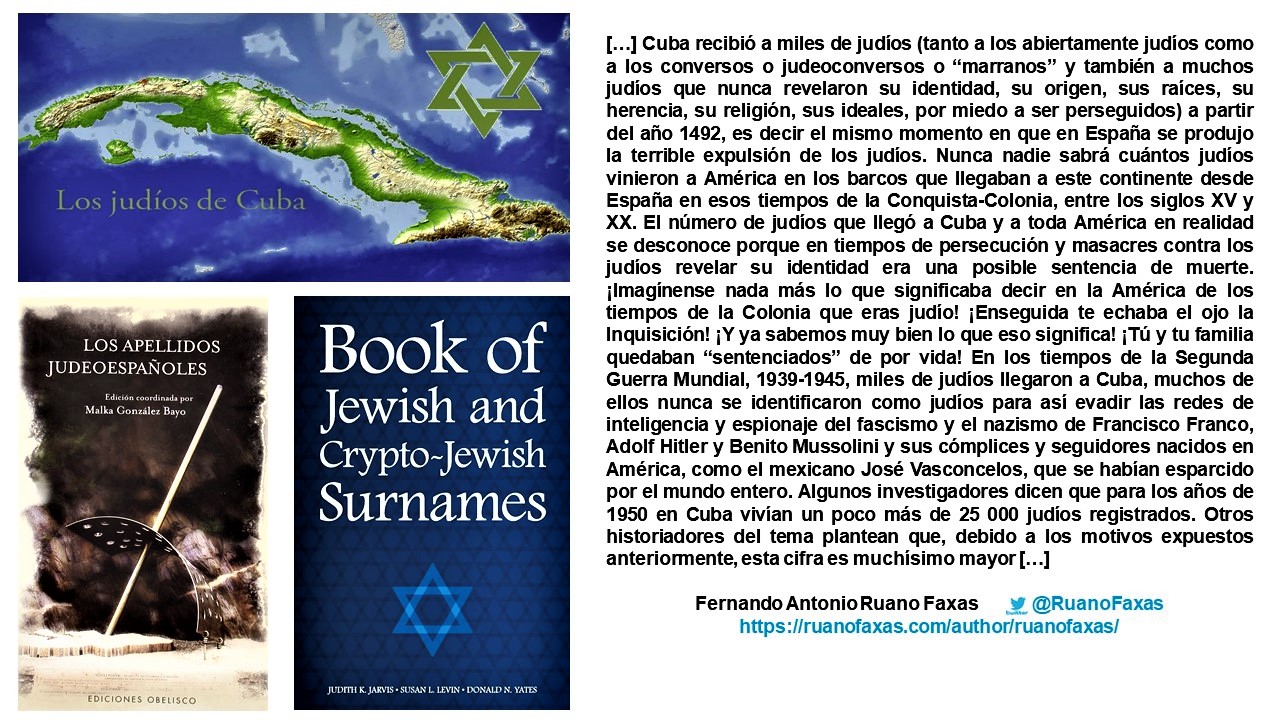 Los judíos de Cuba

LOS APELLIDOS JUDEOESPAÑOLES

Edición coordinada por
Malka González Bayo

EDICIONES OBELISCO

Book of Jewish and Crypto-Jewish Surnames

JUDITH K. JARVIS • SUSAN L. LEVIN • DONALD N. YATES

[…] Cuba recibió a miles de judíos (tanto a los abiertamente judíos como a los conversos o judeoconversos o "marranos" y también a muchos judíos que nunca revelaron su identidad, su origen, sus raíces, su herencia, su religión, sus ideales, por miedo a ser perseguidos) a partir del año 1492, es decir el mismo momento en que en España se produjo la terrible expulsión de los judíos. Nunca nadie sabrá cuántos judíos vinieron a América en los barcos que llegaban a este continente desde España en esos tiempos de la Conquista-Colonia, entre los siglos XV y XX. El número de judíos que llegó a Cuba y a toda América en realidad se desconoce porque en tiempos de persecución y masacres contra los judíos revelar su identidad era una posible sentencia de muerte. ¡Imagínense nada más lo que significaba decir en la América de los tiempos de la Colonia que eras judío! ¡Enseguida te echaba el ojo la Inquisición! ¡Y ya sabemos muy bien lo que eso significa! ¡Tú y tu familia quedaban "sentenciados" de por vida! En los tiempos de la Segunda Guerra Mundial, 1939-1945, miles de judíos llegaron a Cuba, muchos de ellos nunca se identificaron como judíos para así evadir las redes de inteligencia y espionaje del fascismo y el nazismo de Francisco Franco, Adolf Hitler y Benito Mussolini y sus cómplices y seguidores nacidos en América, como el mexicano José Vasconcelos, que se habían esparcido por el mundo entero. Algunos investigadores dicen que para los años de 1950 en Cuba vivían un poco más de 25 000 judíos registrados. Otros historiadores del tema plantean que, debido a los motivos expuestos anteriormente, esta cifra es muchísimo mayor […]

Fernando Antonio Ruano Faxas @RuanoFaxas
https://ruanofaxas.com/author/ruanofaxas/